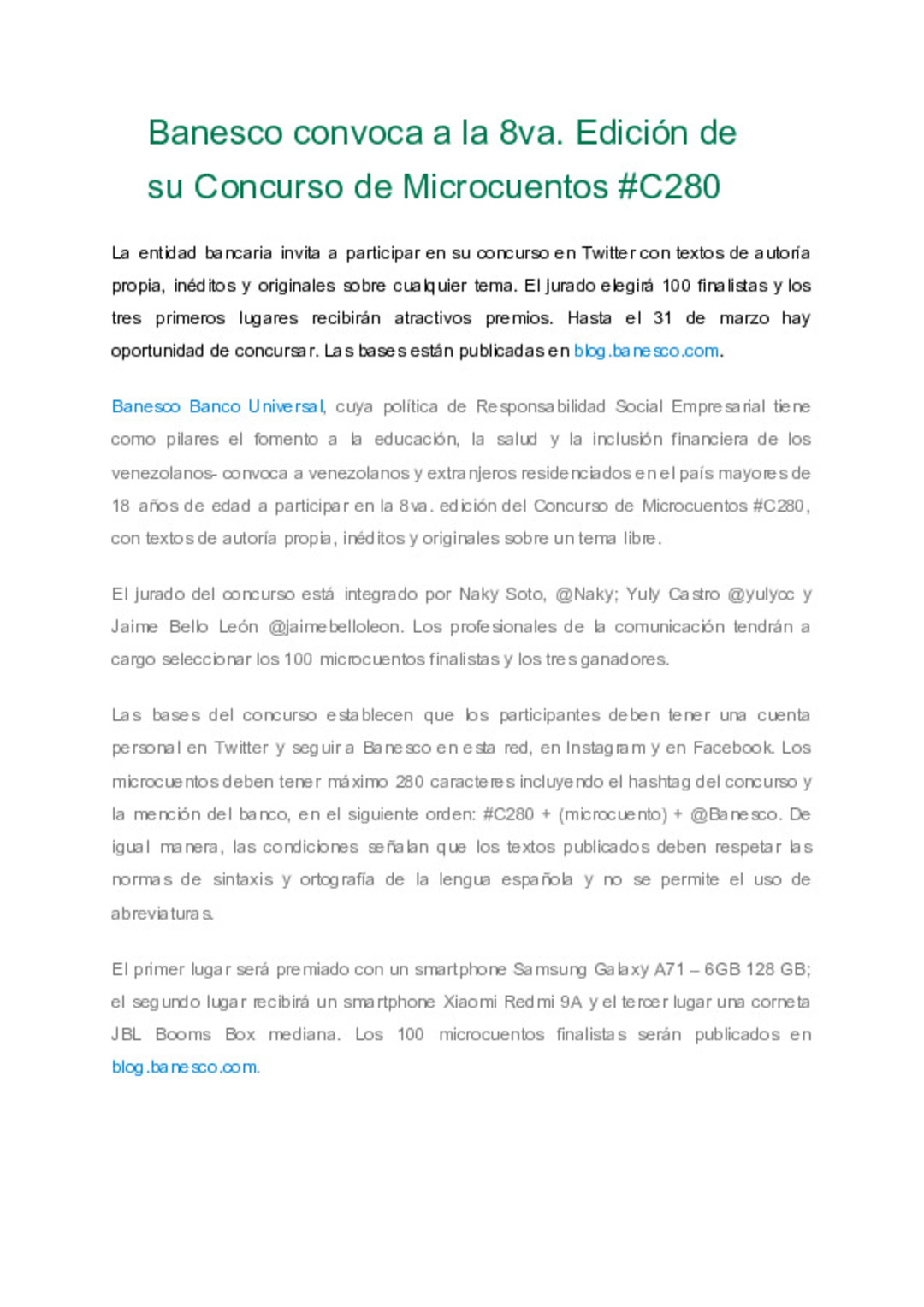 Banesco convoca a la 8va. Edición de su Concurso de Microcuentos #C280

La entidad bancaria invita a participar en su concurso en Twitter con textos de autoría propia, inéditos y originales sobre cualquier tema. El jurado elegirá 100 finalistas y los tres primeros lugares recibirán atractivos premios. Hasta el 31 de marzo hay oportunidad de concursar. Las bases están publicadas en blog.banesco.com.

Banesco Banco Universal, cuya política de Responsabilidad Social Empresarial tiene como pilares el fomento a la educación, la salud y la inclusión financiera de los venezolanos- convoca a venezolanos y extranjeros residenciados en el país mayores de 18 años de edad a participar en la 8va. edición del Concurso de Microcuentos #C280, con textos de autoría propia, inéditos y originales sobre un tema libre.

El jurado del concurso está integrado por Naky Soto, @Naky; Yuly Castro @yulycc y Jaime Bello León @jaimebelloleon. Los profesionales de la comunicación tendrán a cargo seleccionar los 100 microcuentos finalistas y los tres ganadores.

Las bases del concurso establecen que los participantes deben tener una cuenta personal en Twitter y seguir a Banesco en esta red, en Instagram y en Facebook. Los microcuentos deben tener máximo 280 caracteres incluyendo el hashtag del concurso y la mención del banco, en el siguiente orden: #C280 + (microcuento) + @Banesco. De igual manera, las condiciones señalan que los textos publicados deben respetar las normas de sintaxis y ortografía de la lengua española y no se permite el uso de abreviaturas.

El primer lugar será premiado con un smartphone Samsung Galaxy A71 – 6GB 128 GB; el segundo lugar recibirá un smartphone Xiaomi Redmi 9A y el tercer lugar una corneta JBL Booms Box mediana. Los 100 microcuentos finalistas serán publicados en blog.banesco.com.